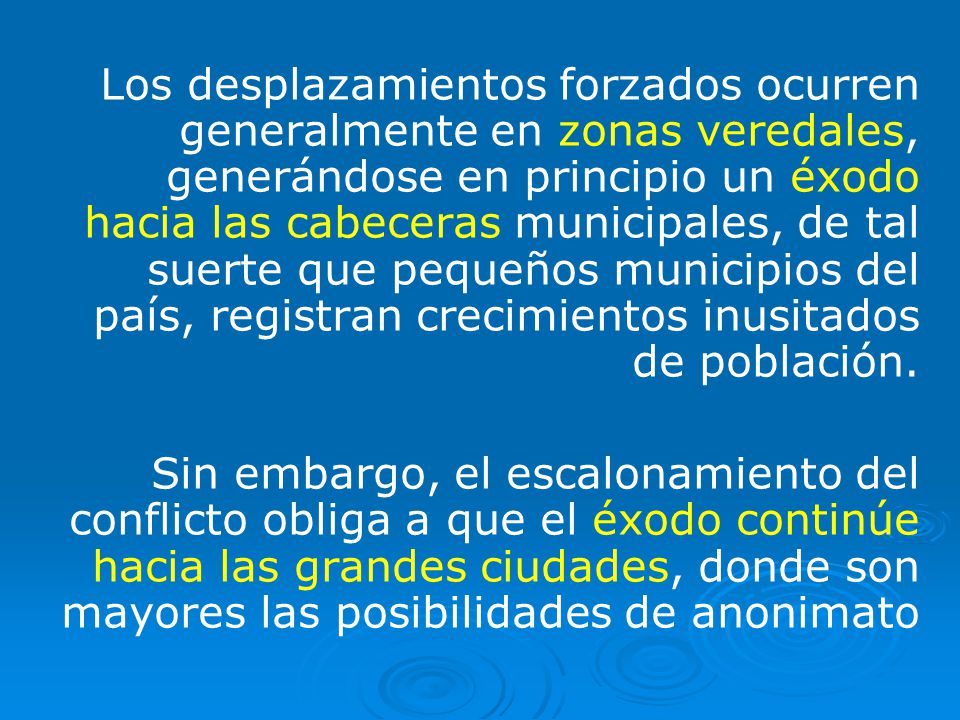 Los desplazamientos forzados ocurren generalmente en zonas veredales, generándose en principio un éxodo hacia las cabeceras municipales, de tal suerte que pequeños municipios del país, registran crecimientos inusitados de población.

Sin embargo, el escalonamiento del conflicto obliga a que el éxodo continúe hacia las grandes ciudades, donde son mayores las posibilidades de anonimato